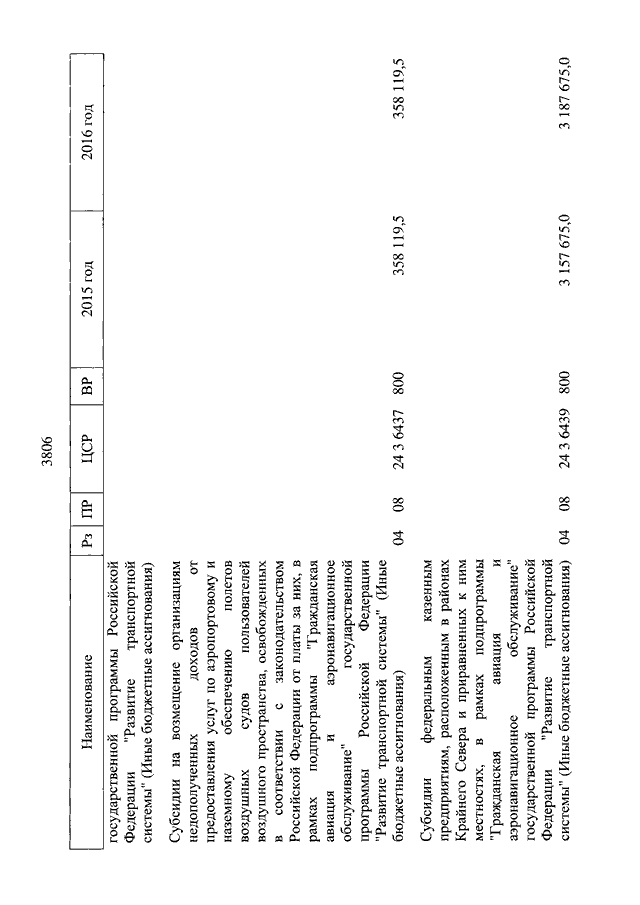 3806

| Наименование | Рз | ПР | ЦСР | ВР | 2015 год | 2016 год |
|---|---|---|---|---|---|---|
| государственной программы Российской Федерации "Развитие транспортной системы" (Иные бюджетные ассигнования) | | | | | | |
| Субсидии на возмещение организациям недополученных доходов от предоставления услуг по аэропортовому и наземному обеспечению полетов воздушных судов пользователей воздушного пространства, освобожденных в соответствии с законодательством Российской Федерации от платы за них, в рамках подпрограммы "Гражданская авиация и аэронавигационное обслуживание" государственной программы Российской Федерации "Развитие транспортной системы" (Иные бюджетные ассигнования) | 04 | 08 | 24 3 6437 | 800 | 358 119,5 | 358 119,5 |
| Субсидии федеральным казенным предприятиям, расположенным в районах Крайнего Севера и приравненных к ним местностях, в рамках подпрограммы "Гражданская авиация и аэронавигационное обслуживание" государственной программы Российской Федерации "Развитие транспортной системы" (Иные бюджетные ассигнования) | 04 | 08 | 24 3 6439 | 800 | 3 157 675,0 | 3 187 675,0 |